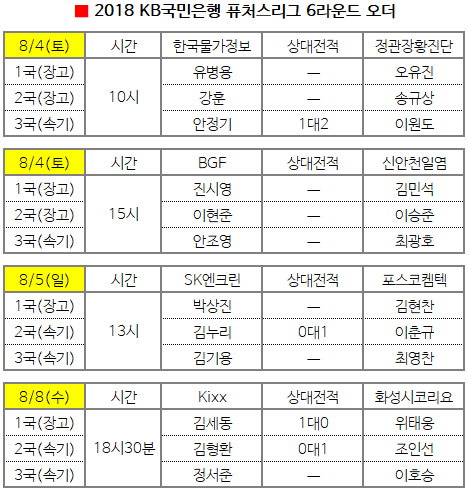 ■ 2018 KB국민은행 퓨처스리그 6라운드 오더

| 8/4(토) | 시간 | 한국물가정보 | 상대전적 | 정관장황진단 |
|---|---|---|---|---|
| 1국(장고) | 10시 | 유병용 | — | 오유진 |
| 2국(장고) | | 강훈 | — | 송규상 |
| 3국(속기) | | 안정기 | 1대2 | 이원도 |

| 8/4(토) | 시간 | BGF | 상대전적 | 신안천일염 |
|---|---|---|---|---|
| 1국(장고) | 15시 | 진시영 | — | 김민석 |
| 2국(장고) | | 이현준 | — | 이승준 |
| 3국(속기) | | 안조영 | — | 최광호 |

| 8/5(일) | 시간 | SK엔크린 | 상대전적 | 포스코켐텍 |
|---|---|---|---|---|
| 1국(장고) | 13시 | 박상진 | — | 김현찬 |
| 2국(속기) | | 김누리 | 0대1 | 이춘규 |
| 3국(속기) | | 김기용 | — | 최영찬 |

| 8/8(수) | 시간 | Kixx | 상대전적 | 화성시코리요 |
|---|---|---|---|---|
| 1국(장고) | 18시30분 | 김세동 | 1대0 | 위태웅 |
| 2국(속기) | | 김형환 | 0대1 | 조인선 |
| 3국(속기) | | 정서준 | — | 이호승 |